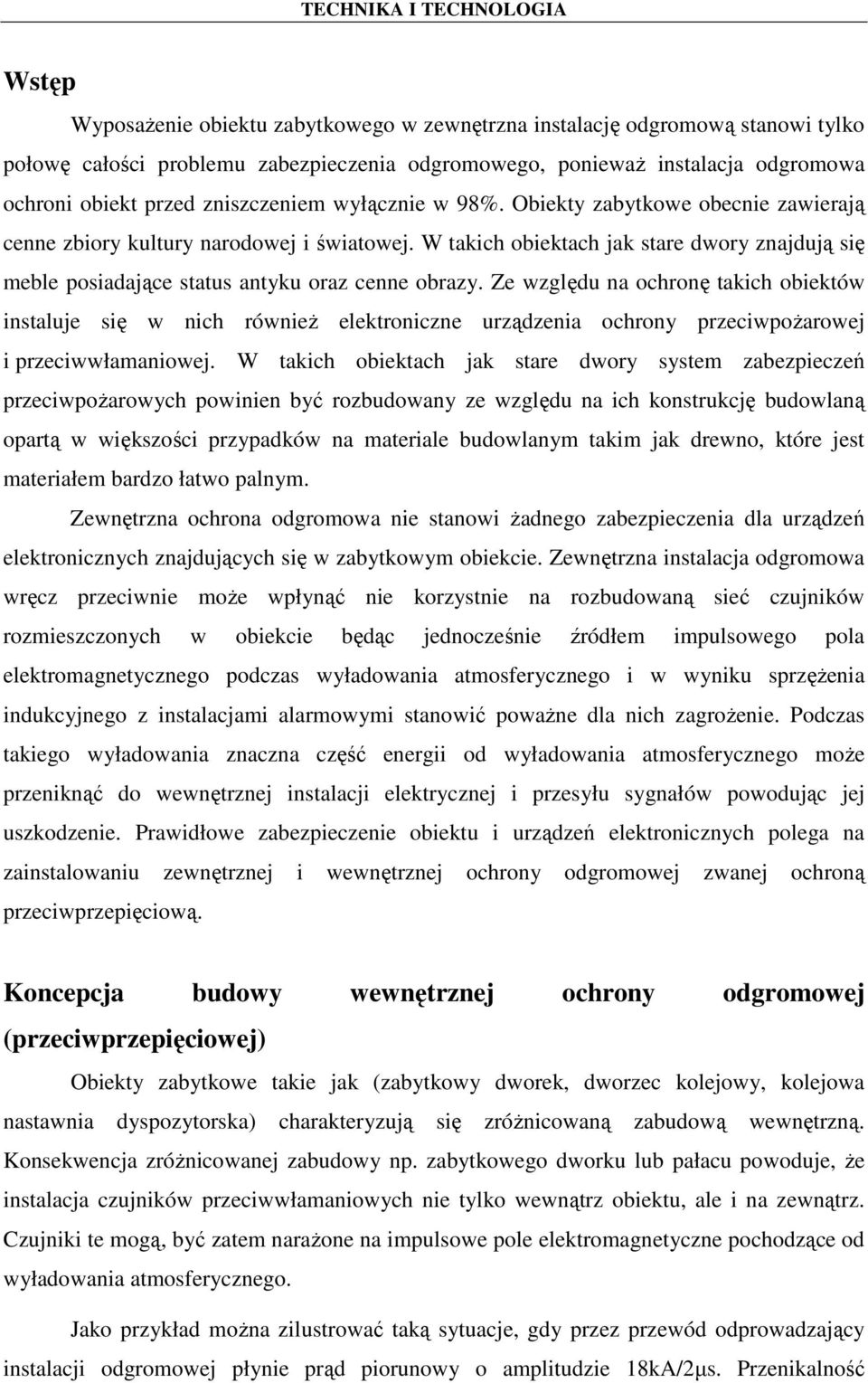 TECHNIKA I TECHNOLOGIA

Wstęp

Wyposażenie obiektu zabytkowego w zewnętrzna instalację odgromową stanowi tylko połowę całości problemu zabezpieczenia odgromowego, ponieważ instalacja odgromowa ochroni obiekt przed zniszczeniem wyłącznie w 98%. Obiekty zabytkowe obecnie zawierają cenne zbiory kultury narodowej i światowej. W takich obiektach jak stare dwory znajdują się meble posiadające status antyku oraz cenne obrazy. Ze względu na ochronę takich obiektów instaluje się w nich również elektroniczne urządzenia ochrony przeciwpożarowej i przeciwwłamaniowej. W takich obiektach jak stare dwory system zabezpieczeń przeciwpożarowych powinien być rozbudowany ze względu na ich konstrukcję budowlaną opartą w większości przypadków na materiale budowlanym takim jak drewno, które jest materiałem bardzo łatwo palnym.

Zewnętrzna ochrona odgromowa nie stanowi żadnego zabezpieczenia dla urządzeń elektronicznych znajdujących się w zabytkowym obiekcie. Zewnętrzna instalacja odgromowa wręcz przeciwnie może wpłynąć nie korzystnie na rozbudowaną sieć czujników rozmieszczonych w obiekcie będąc jednocześnie źródłem impulsowego pola elektromagnetycznego podczas wyładowania atmosferycznego i w wyniku sprzężenia indukcyjnego z instalacjami alarmowymi stanowić poważne dla nich zagrożenie. Podczas takiego wyładowania znaczna część energii od wyładowania atmosferycznego może przeniknąć do wewnętrznej instalacji elektrycznej i przesyłu sygnałów powodując jej uszkodzenie. Prawidłowe zabezpieczenie obiektu i urządzeń elektronicznych polega na zainstalowaniu zewnętrznej i wewnętrznej ochrony odgromowej zwanej ochroną przeciwprzepięciową.

Koncepcja budowy wewnętrznej ochrony odgromowej (przeciwprzepięciowej)

Obiekty zabytkowe takie jak (zabytkowy dworek, dworzec kolejowy, kolejowa nastawnia dyspozytorska) charakteryzują się zróżnicowaną zabudową wewnętrzną. Konsekwencja zróżnicowanej zabudowy np. zabytkowego dworku lub pałacu powoduje, że instalacja czujników przeciwwłamaniowych nie tylko wewnątrz obiektu, ale i na zewnątrz. Czujniki te mogą, być zatem narażone na impulsowe pole elektromagnetyczne pochodzące od wyładowania atmosferycznego.

Jako przykład można zilustrować taką sytuacje, gdy przez przewód odprowadzający instalacji odgromowej płynie prąd piorunowy o amplitudzie 18kA/2μs. Przenikalność